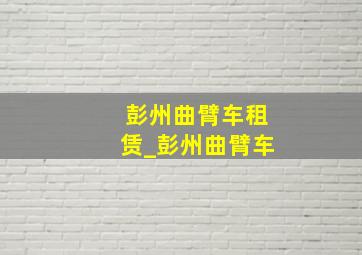 彭州曲臂车租赁_彭州曲臂车